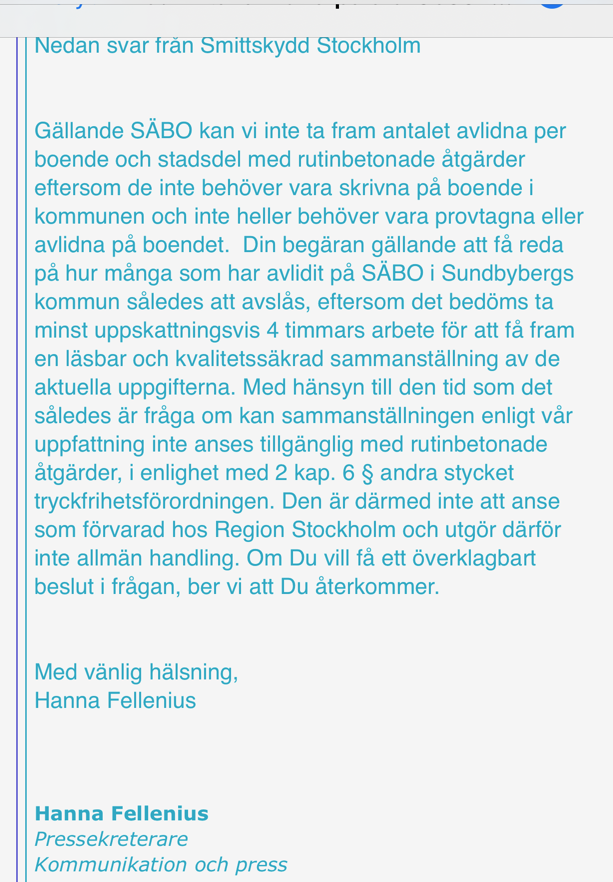 Nedan svar från Smittskydd Stockholm

Gällande SÄBO kan vi inte ta fram antalet avlidna per boende och stadsdel med rutinbetonade åtgärder eftersom de inte behöver vara skrivna på boende i kommunen och inte heller behöver vara provtagna eller avlidna på boendet. Din begäran gällande att få reda på hur många som har avlidit på SÄBO i Sundbybergs kommun således att avslås, eftersom det bedöms ta minst uppskattningsvis 4 timmars arbete för att få fram en läsbar och kvalitetssäkrad sammanställning av de aktuella uppgifterna. Med hänsyn till den tid som det således är fråga om kan sammanställningen enligt vår uppfattning inte anses tillgänglig med rutinbetonade åtgärder, i enlighet med 2 kap. 6 § andra stycket tryckfrihetsförordningen. Den är därmed inte att anse som förvarad hos Region Stockholm och utgör därför inte allmän handling. Om Du vill få ett överklagbart beslut i frågan, ber vi att Du återkommer.

Med vänlig hälsning,
Hanna Fellenius

Hanna Fellenius
Pressekreterare
Kommunikation och press